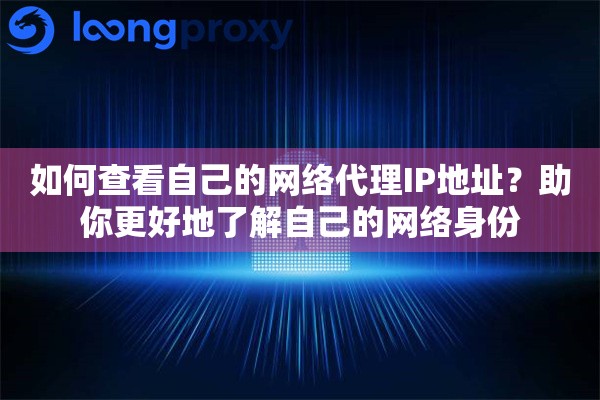 loongproxy

如何查看自己的网络代理IP地址？助你更好地了解自己的网络身份